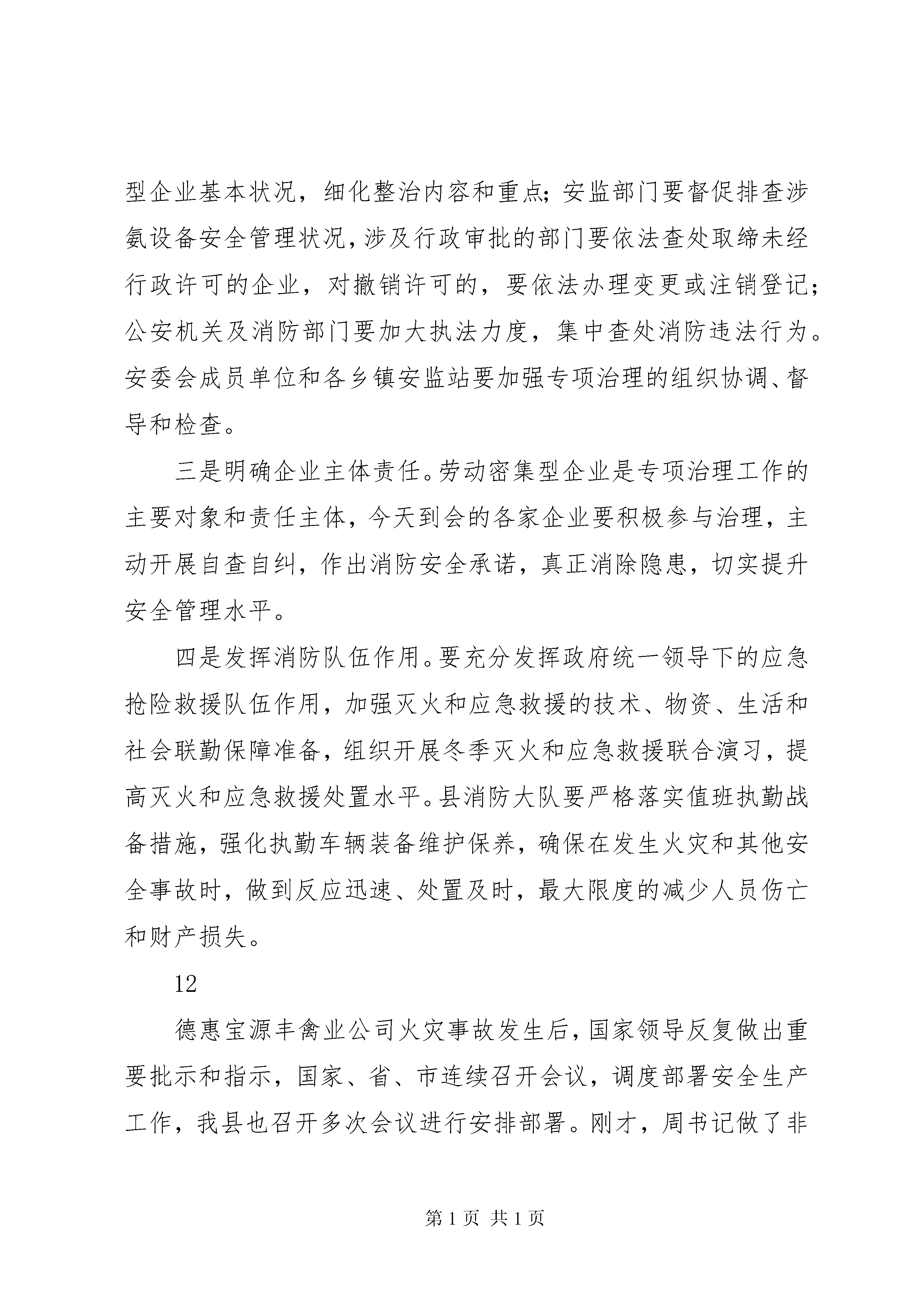 型企业基本状况，细化整治内容和重点；安监部门要督促排查涉氨设备安全管理状况，涉及行政审批的部门要依法查处取缔未经行政许可的企业，对撤销许可的，要依法办理变更或注销登记；公安机关及消防部门要加大执法力度，集中查处消防违法行为。安委会成员单位和各乡镇安监站要加强专项治理的组织协调、督导和检查。

三是明确企业主体责任。劳动密集型企业是专项治理工作的主要对象和责任主体，今天到会的各家企业要积极参与治理，主动开展自查自纠，作出消防安全承诺，真正消除隐患，切实提升安全管理水平。

四是发挥消防队伍作用。要充分发挥政府统一领导下的应急抢险救援队伍作用，加强灭火和应急救援的技术、物资、生活和社会联勤保障准备，组织开展冬季灭火和应急救援联合演习，提高灭火和应急救援处置水平。县消防大队要严格落实值班执勤战备措施，强化执勤车辆装备维护保养，确保在发生火灾和其他安全事故时，做到反应迅速、处置及时，最大限度的减少人员伤亡和财产损失。

12

德惠宝源丰禽业公司火灾事故发生后，国家领导反复做出重要批示和指示，国家、省、市连续召开会议，调度部署安全生产工作，我县也召开多次会议进行安排部署。刚才，周书记做了非

第 1 页 共 1 页